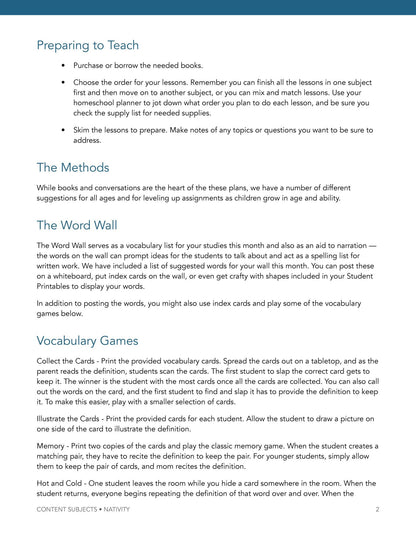 Preparing to Teach

• Purchase or borrow the needed books.

• Choose the order for your lessons. Remember you can finish all the lessons in one subject first and then move on to another subject, or you can mix and match lessons. Use your homeschool planner to jot down what order you plan to do each lesson, and be sure you check the supply list for needed supplies.

• Skim the lessons to prepare. Make notes of any topics or questions you want to be sure to address.

The Methods

While books and conversations are the heart of the these plans, we have a number of different suggestions for all ages and for leveling up assignments as children grow in age and ability.

The Word Wall

The Word Wall serves as a vocabulary list for your studies this month and also as an aid to narration — the words on the wall can prompt ideas for the students to talk about and act as a spelling list for written work. We have included a list of suggested words for your wall this month. You can post these on a whiteboard, put index cards on the wall, or even get crafty with shapes included in your Student Printables to display your words.

In addition to posting the words, you might also use index cards and play some of the vocabulary games below.

Vocabulary Games

Collect the Cards - Print the provided vocabulary cards. Spread the cards out on a tabletop, and as the parent reads the definition, students scan the cards. The first student to slap the correct card gets to keep it. The winner is the student with the most cards once all the cards are collected. You can also call out the words on the card, and the first student to find and slap it has to provide the definition to keep it. To make this easier, play with a smaller selection of cards.

Illustrate the Cards - Print the provided cards for each student. Allow the student to draw a picture on one side of the card to illustrate the definition.

Memory - Print two copies of the cards and play the classic memory game. When the student creates a matching pair, they have to recite the definition to keep the pair. For younger students, simply allow them to keep the pair of cards, and mom recites the definition.

Hot and Cold - One student leaves the room while you hide a card somewhere in the room. When the student returns, everyone begins repeating the definition of that word over and over. When the

CONTENT SUBJECTS • NATIVITY 2